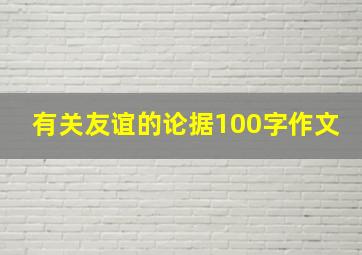 有关友谊的论据100字作文